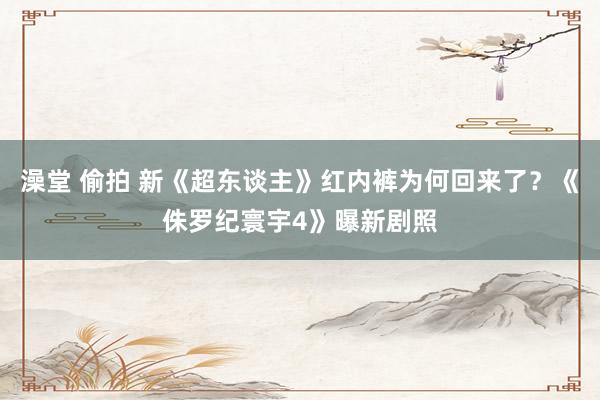 澡堂 偷拍 新《超东谈主》红内裤为何回来了？《侏罗纪寰宇4》曝新剧照